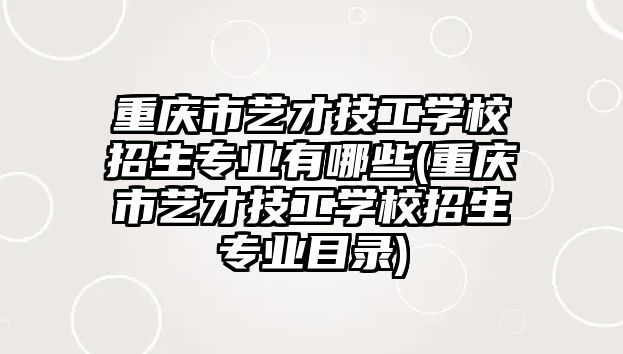 重庆市艺才技工学校招生专业有哪些(重庆市艺才技工学校招生专业目录)